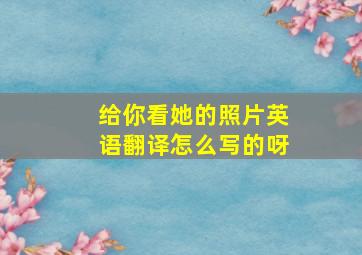 给你看她的照片英语翻译怎么写的呀